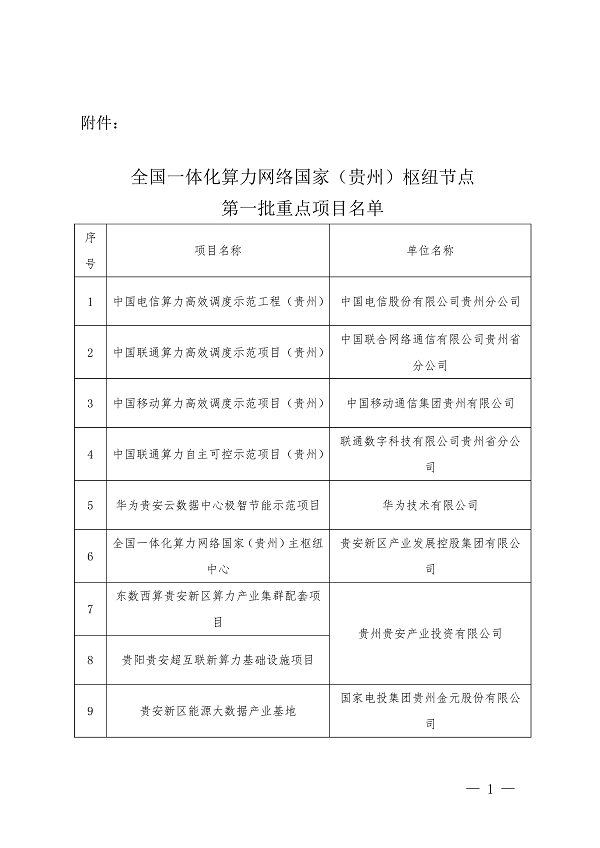 附件：

全国一体化算力网络国家（贵州）枢纽节点
第一批重点项目名单

| 序号 | 项目名称 | 单位名称 |
|---|---|---|
| 1 | 中国电信算力高效调度示范工程（贵州） | 中国电信股份有限公司贵州分公司 |
| 2 | 中国联通算力高效调度示范项目（贵州） | 中国联合网络通信有限公司贵州省分公司 |
| 3 | 中国移动算力高效调度示范项目（贵州） | 中国移动通信集团贵州有限公司 |
| 4 | 中国联通算力自主可控示范项目（贵州） | 联通数字科技有限公司贵州省分公司 |
| 5 | 华为贵安云数据中心极智节能示范项目 | 华为技术有限公司 |
| 6 | 全国一体化算力网络国家（贵州）主枢纽中心 | 贵安新区产业发展控股集团有限公司 |
| 7 | 东数西算贵安新区算力产业集群配套项目 | 贵州贵安产业投资有限公司 |
| 8 | 贵阳贵安超互联新算力基础设施项目 | 贵州贵安产业投资有限公司 |
| 9 | 贵安新区能源大数据产业基地 | 国家电投集团贵州金元股份有限公司 |

— 1 —